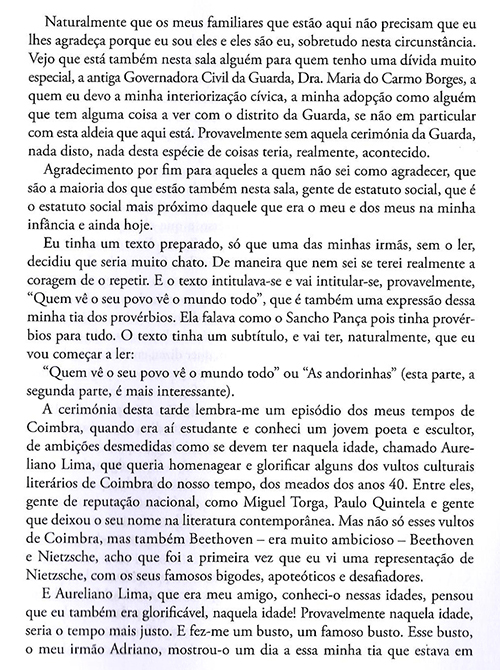 Naturalmente que os meus familiares que estão aqui não precisam que eu lhes agradeça porque eu sou eles e eles são eu, sobretudo nesta circunstância. Vejo que está também nesta sala alguém para quem tenho uma dívida muito especial, a antiga Governadora Civil da Guarda, Dra. Maria do Carmo Borges, a quem eu devo a minha interiorização cívica, a minha adopção como alguém que tem alguma coisa a ver com o distrito da Guarda, se não em particular com esta aldeia que aqui está. Provavelmente sem aquela cerimónia da Guarda, nada disto, nada desta espécie de coisas teria, realmente, acontecido.

Agradecimento por fim para aqueles a quem não sei como agradecer, que são a maioria dos que estão também nesta sala, gente de estatuto social, que é o estatuto social mais próximo daquele que era o meu e dos meus na minha infância e ainda hoje.

Eu tinha um texto preparado, só que uma das minhas irmãs, sem o ler, decidiu que seria muito chato. De maneira que nem sei se terei realmente a coragem de o repetir. E o texto intitulava-se e vai intitular-se, provavelmente, "Quem vê o seu povo vê o mundo todo", que é também uma expressão dessa minha tia dos provérbios. Ela falava como o Sancho Pança pois tinha provérbios para tudo. O texto tinha um subtítulo, e vai ter, naturalmente, que eu vou começar a ler:

"Quem vê o seu povo vê o mundo todo" ou "As andorinhas" (esta parte, a segunda parte, é mais interessante).

A cerimónia desta tarde lembra-me um episódio dos meus tempos de Coimbra, quando era aí estudante e conheci um jovem poeta e escultor, de ambições desmedidas como se devem ter naquela idade, chamado Aureliano Lima, que queria homenagear e glorificar alguns dos vultos culturais literários de Coimbra do nosso tempo, dos meados dos anos 40. Entre eles, gente de reputação nacional, como Miguel Torga, Paulo Quintela e gente que deixou o seu nome na literatura contemporânea. Mas não só esses vultos de Coimbra, mas também Beethoven – era muito ambicioso – Beethoven e Nietzsche, acho que foi a primeira vez que eu vi uma representação de Nietzsche, com os seus famosos bigodes, apoteóticos e desafiadores.

E Aureliano Lima, que era meu amigo, conheci-o nessas idades, pensou que eu também era glorificável, naquela idade! Provavelmente naquela idade, seria o tempo mais justo. E fez-me um busto, um famoso busto. Esse busto, o meu irmão Adriano, mostrou-o um dia a essa minha tia que estava em